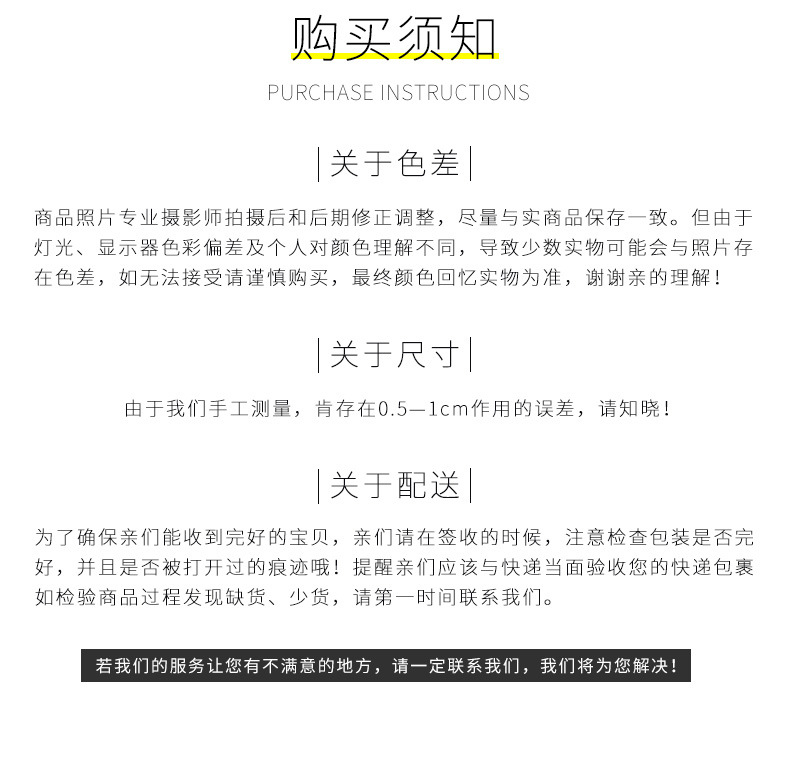 购买须知

PURCHASE INSTRUCTIONS

|关于色差|

商品照片专业摄影师拍摄后和后期修正调整，尽量与实商品保存一致。但由于灯光、显示器色彩偏差及个人对颜色理解不同，导致少数实物可能会与照片存在色差，如无法接受请谨慎购买，最终颜色回忆实物为准，谢谢亲的理解！

|关于尺寸|

由于我们手工测量，肯存在0.5—1cm作用的误差，请知晓！

|关于配送|

为了确保亲们能收到完好的宝贝，亲们请在签收的时候，注意检查包装是否完好，并且是否被打开过的痕迹哦！提醒亲们应该与快递当面验收您的快递包裹如检验商品过程发现缺货、少货，请第一时间联系我们。

若我们的服务让您有不满意的地方，请一定联系我们，我们将为您解决！